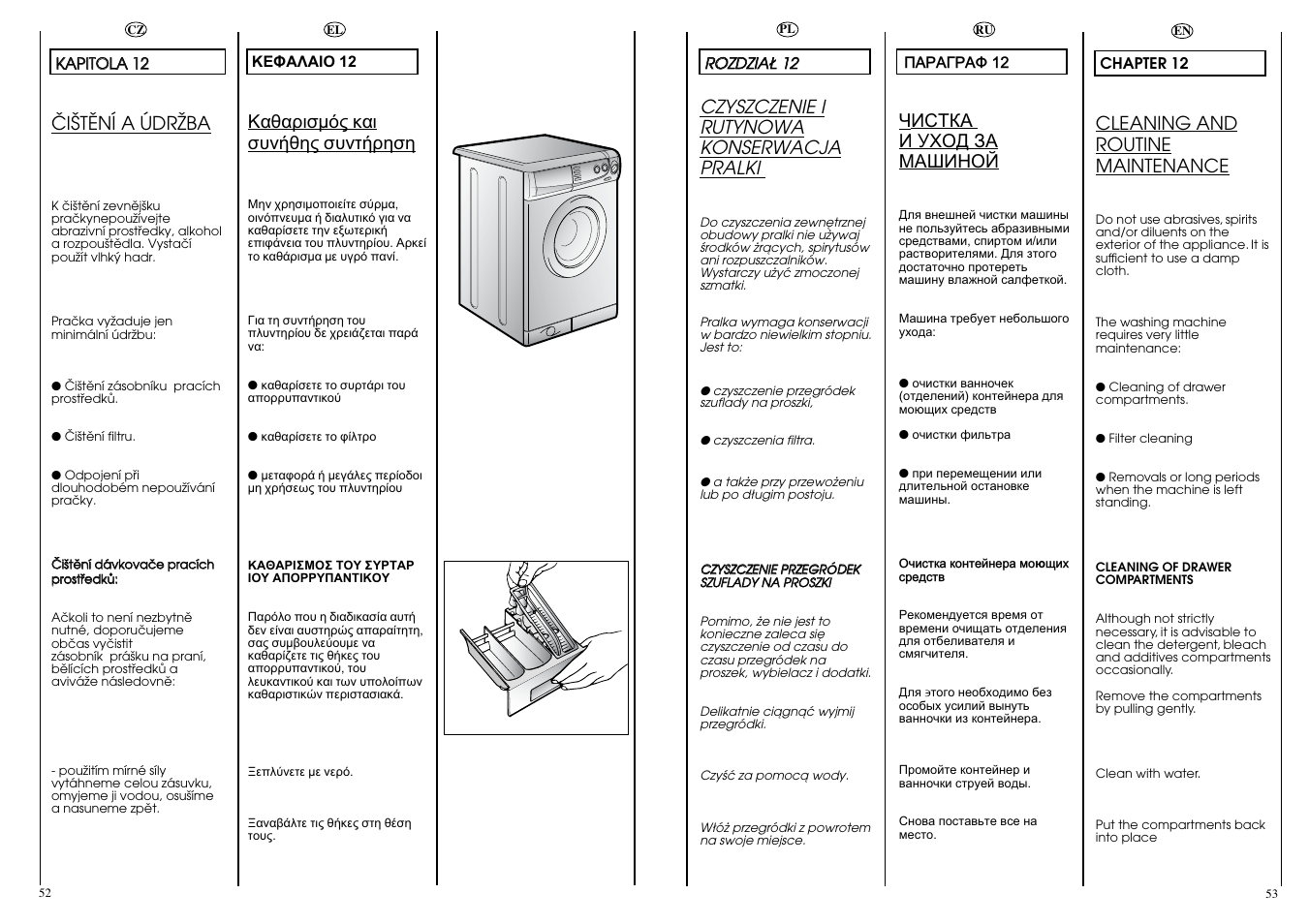 CZ

KAPITOLA 12

ČIŠTĚNÍ A ÚDRŽBA

K čištění zevnějšku pračkynepoužívejte abrazivní prostředky, alkohol a rozpouštědla. Vystačí použít vlhký hadr.

Pračka vyžaduje jen minimální údržbu:

● Čištění zásobníku pracích prostředků.

● Čištění filtru.

● Odpojení při dlouhodobém nepoužívání pračky.

Čištění dávkovače pracích prostředků:

Ačkoli to není nezbytně nutné, doporučujeme občas vyčistit zásobník prášku na praní, bělících prostředků a aviváže následovně:

- použitím mírné síly vytáhneme celou zásuvku, omyjeme ji vodou, osušíme a nasuneme zpět.

52

EL

ΚΕΦΑΛΑΙΟ 12

Καθαρισμός και συνήθης συντήρηση

Μην χρησιμοποιείτε σύρμα, οινόπνευμα ή διαλυτικό για να καθαρίσετε την εξωτερική επιφάνεια του πλυντηρίου. Αρκεί το καθάρισμα με υγρό πανί.

Για τη συντήρηση του πλυντηρίου δε χρειάζεται παρά να:

● καθαρίσετε το συρτάρι του απορρυπαντικού

● καθαρίσετε το φίλτρο

● μεταφορά ή μεγάλες περίοδοι μη χρήσεως του πλυντηρίου

ΚΑΘΑΡΙΣΜΟΣ ΤΟΥ ΣΥΡΤΑΡ ΙΟΥ ΑΠΟΡΡΥΠΑΝΤΙΚΟΥ

Παρόλο που η διαδικασία αυτή δεν είναι αυστηρώς απαραίτητη, σας συμβουλεύουμε να καθαρίζετε τις θήκες του απορρυπαντικού, του λευκαντικού και των υπολοίπων καθαριστικών περιστασιακά.

Ξεπλύνετε με νερό.

Ξαναβάλτε τις θήκες στη θέση τους.

PL

ROZDZIAŁ 12

CZYSZCZENIE I RUTYNOWA KONSERWACJA PRALKI

Do czyszczenia zewnętrznej obudowy pralki nie używaj środków żrących, spirytusów ani rozpuszczalników. Wystarczy użyć zmoczonej szmatki.

Pralka wymaga konserwacji w bardzo niewielkim stopniu. Jest to:

● czyszczenie przegródek szuflady na proszki,

● czyszczenia filtra.

● a także przy przewożeniu lub po długim postoju.

CZYSZCZENIE PRZEGRÓDEK SZUFLADY NA PROSZKI

Pomimo, że nie jest to konieczne zaleca się czyszczenie od czasu do czasu przegródek na proszek, wybielacz i dodatki.

Delikatnie ciągnąć wyjmij przegródki.

Czyść za pomocą wody.

Włóż przegródki z powrotem na swoje miejsce.

RU

ПАРАГРАФ 12

ЧИСТКА И УХОД ЗА МАШИНОЙ

Для внешней чистки машины не пользуйтесь абразивными средствами, спиртом и/или растворителями. Для этого достаточно протереть машину влажной салфеткой.

Машина требует небольшого ухода:

● очистки ванночек (отделений) контейнера для моющих средств

● очистки фильтра

● при перемещении или длительной остановке машины.

Очистка контейнера моющих средств

Рекомендуется время от времени очищать отделения для отбеливателя и смягчителя.

Для этого необходимо без особых усилий вынуть ванночки из контейнера.

Промойте контейнер и ванночки струей воды.

Снова поставьте все на место.

EN

CHAPTER 12

CLEANING AND ROUTINE MAINTENANCE

Do not use abrasives, spirits and/or diluents on the exterior of the appliance. It is sufficient to use a damp cloth.

The washing machine requires very little maintenance:

● Cleaning of drawer compartments.

● Filter cleaning

● Removals or long periods when the machine is left standing.

CLEANING OF DRAWER COMPARTMENTS

Although not strictly necessary, it is advisable to clean the detergent, bleach and additives compartments occasionally.

Remove the compartments by pulling gently.

Clean with water.

Put the compartments back into place

53